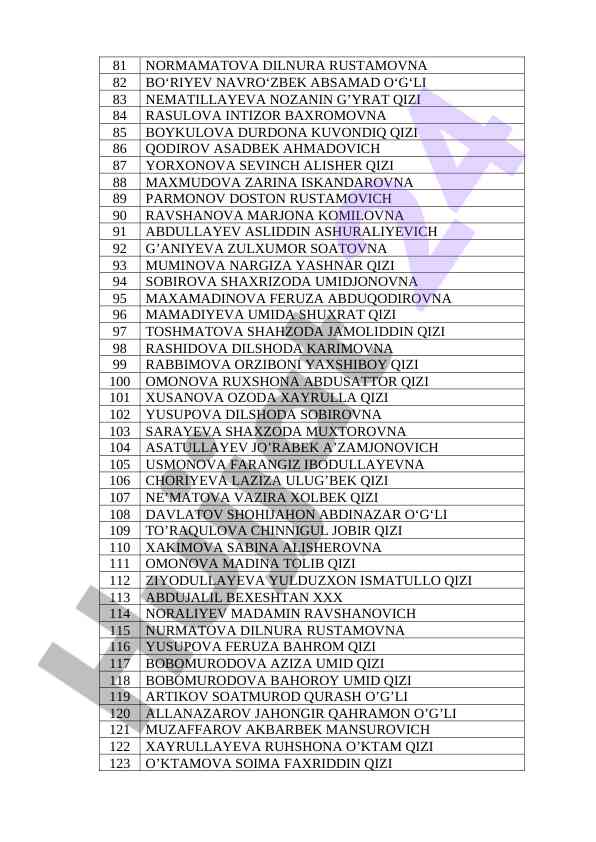 | 81 | NORMAMATOVA DILNURA RUSTAMOVNA |
|---|---|
| 82 | BO‘RIYEV NAVRO‘ZBEK ABSAMAD O‘G‘LI |
| 83 | NEMATILLAYEVA NOZANIN G’YRAT QIZI |
| 84 | RASULOVA INTIZOR BAXROMOVNA |
| 85 | BOYKULOVA DURDONA KUVONDIQ QIZI |
| 86 | QODIROV ASADBEK AHMADOVICH |
| 87 | YORXONOVA SEVINCH ALISHER QIZI |
| 88 | MAXMUDOVA ZARINA ISKANDAROVNA |
| 89 | PARMONOV DOSTON RUSTAMOVICH |
| 90 | RAVSHANOVA MARJONA KOMILOVNA |
| 91 | ABDULLAYEV ASLIDDIN ASHURALIYEVICH |
| 92 | G’ANIYEVA ZULXUMOR SOATOVNA |
| 93 | MUMINOVA NARGIZA YASHNAR QIZI |
| 94 | SOBIROVA SHAXRIZODA UMIDJONOVNA |
| 95 | MAXAMADINOVA FERUZA ABDUQODIROVNA |
| 96 | MAMADIYEVA UMIDA SHUXRAT QIZI |
| 97 | TOSHMATOVA SHAHZODA JAMOLIDDIN QIZI |
| 98 | RASHIDOVA DILSHODA KARIMOVNA |
| 99 | RABBIMOVA ORZIBONI YAXSHIBOY QIZI |
| 100 | OMONOVA RUXSHONA ABDUSATTOR QIZI |
| 101 | XUSANOVA OZODA XAYRULLA QIZI |
| 102 | YUSUPOVA DILSHODA SOBIROVNA |
| 103 | SARAYEVA SHAXZODA MUXTOROVNA |
| 104 | ASATULLAYEV JO’RABEK A’ZAMJONOVICH |
| 105 | USMONOVA FARANGIZ IBODULLAYEVNA |
| 106 | CHORIYEVA LAZIZA ULUG’BEK QIZI |
| 107 | NE’MATOVA VAZIRA XOLBEK QIZI |
| 108 | DAVLATOV SHOHIJAHON ABDINAZAR O‘G‘LI |
| 109 | TO’RAQULOVA CHINNIGUL JOBIR QIZI |
| 110 | XAKIMOVA SABINA ALISHEROVNA |
| 111 | OMONOVA MADINA TOLIB QIZI |
| 112 | ZIYODULLAYEVA YULDUZXON ISMATULLO QIZI |
| 113 | ABDUJALIL BEXESHTAN XXX |
| 114 | NORALIYEV MADAMIN RAVSHANOVICH |
| 115 | NURMATOVA DILNURA RUSTAMOVNA |
| 116 | YUSUPOVA FERUZA BAHROM QIZI |
| 117 | BOBOMURODOVA AZIZA UMID QIZI |
| 118 | BOBOMURODOVA BAHOROY UMID QIZI |
| 119 | ARTIKOV SOATMUROD QURASH O’G’LI |
| 120 | ALLANAZAROV JAHONGIR QAHRAMON O’G’LI |
| 121 | MUZAFFAROV AKBARBEK MANSUROVICH |
| 122 | XAYRULLAYEVA RUHSHONA O’KTAM QIZI |
| 123 | O’KTAMOVA SOIMA FAXRIDDIN QIZI |